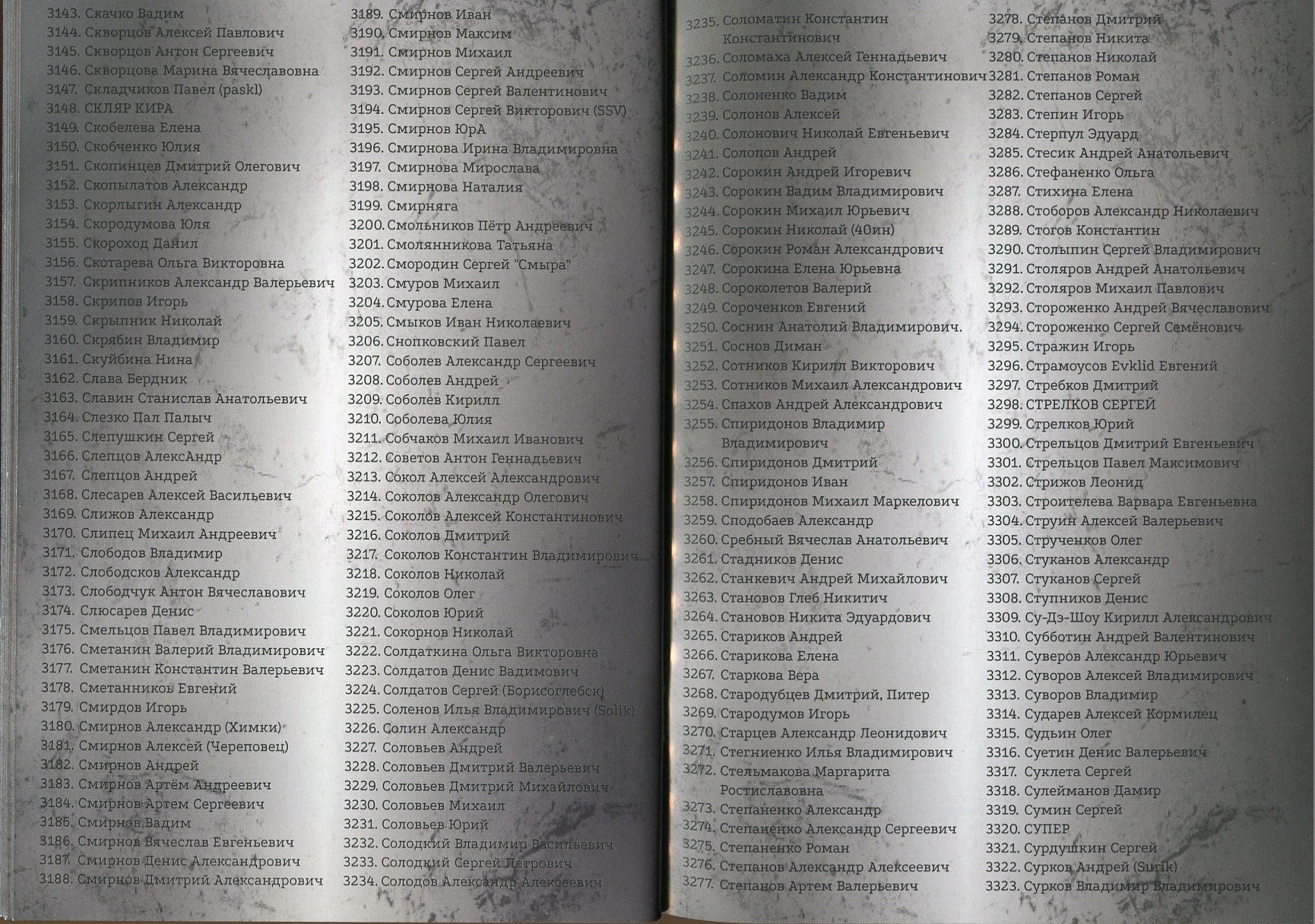 3143. Скачко Вадим
3144. Скворцов Алексей Павлович
3145. Скворцов Антон Сергеевич
3146. Скворцова Марина Вячеславовна
3147. Складчиков Павел (paskl)
3148. СКЛЯР КИРА
3149. Скобелева Елена
3150. Скобченко Юлия
3151. Скопинцев Дмитрий Олегович
3152. Скопылатов Александр
3153. Скорлыгин Александр
3154. Скородумова Юля
3155. Скороход Данил
3156. Скотарева Ольга Викторовна
3157. Скрипников Александр Валерьевич
3158. Скрипов Игорь
3159. Скрыпник Николай
3160. Скрябин Владимир
3161. Скуйбина Нина
3162. Слава Бердник
3163. Славин Станислав Анатольевич
3164. Слезко Пал Палыч
3165. Слепушкин Сергей
3166. Слепцов АлексАндр
3167. Слепцов Андрей
3168. Слесарев Алексей Васильевич
3169. Слижов Александр
3170. Слипец Михаил Андреевич
3171. Слободов Владимир
3172. Слободсков Александр
3173. Слободчук Антон Вячеславович
3174. Слюсарев Денис
3175. Смельцов Павел Владимирович
3176. Сметанин Валерий Владимирович
3177. Сметанин Константин Валерьевич
3178. Сметанников Евгений
3179. Смирдов Игорь
3180. Смирнов Александр (Химки)
3181. Смирнов Алексей (Череповец)
3182. Смирнов Андрей
3183. Смирнов Артём Андреевич
3184. Смирнов Артем Сергеевич
3185. Смирнов Вадим
3186. Смирнов Вячеслав Евгеньевич
3187. Смирнов Денис Александрович
3188. Смирнов Дмитрий Александрович

3189. Смирнов Иван
3190. Смирнов Максим
3191. Смирнов Михаил
3192. Смирнов Сергей Андреевич
3193. Смирнов Сергей Валентинович
3194. Смирнов Сергей Викторович (SSV)
3195. Смирнов ЮрА
3196. Смирнова Ирина Владимировна
3197. Смирнова Мирослава
3198. Смирнова Наталия
3199. Смирняга
3200. Смольников Пётр Андреевич
3201. Смолянникова Татьяна
3202. Смородин Сергей "Смыра"
3203. Смуров Михаил
3204. Смурова Елена
3205. Смыков Иван Николаевич
3206. Снопковский Павел
3207. Соболев Александр Сергеевич
3208. Соболев Андрей
3209. Соболев Кирилл
3210. Соболева Юлия
3211. Собчаков Михаил Иванович
3212. Советов Антон Геннадьевич
3213. Сокол Алексей Александрович
3214. Соколов Александр Олегович
3215. Соколов Алексей Константинович
3216. Соколов Дмитрий
3217. Соколов Константин Владимирович
3218. Соколов Николай
3219. Соколов Олег
3220. Соколов Юрий
3221. Сокорнов Николай
3222. Солдаткина Ольга Викторовна
3223. Солдатов Денис Вадимович
3224. Солдатов Сергей (Борисоглебск)
3225. Соленов Илья Владимирович (Solik)
3226. Солин Александр
3227. Соловьев Андрей
3228. Соловьев Дмитрий Валерьевич
3229. Соловьев Дмитрий Михайлович
3230. Соловьев Михаил
3231. Соловьев Юрий
3232. Солодкий Владимир Васильевич
3233. Солодкий Сергей Петрович
3234. Солодов Александр Алексеевич

3235. Соломатин Константин Константинович
3236. Соломаха Алексей Геннадьевич
3237. Соломин Александр Константинович
3238. Солоненко Вадим
3239. Солонов Алексей
3240. Солонович Николай Евгеньевич
3241. Солопов Андрей
3242. Сорокин Андрей Игоревич
3243. Сорокин Вадим Владимирович
3244. Сорокин Михаил Юрьевич
3245. Сорокин Николай (40ин)
3246. Сорокин Роман Александрович
3247. Сорокина Елена Юрьевна
3248. Сороколетов Валерий
3249. Сороченков Евгений
3250. Соснин Анатолий Владимирович.
3251. Соснов Диман
3252. Сотников Кирилл Викторович
3253. Сотников Михаил Александрович
3254. Спахов Андрей Александрович
3255. Спиридонов Владимир Владимирович
3256. Спиридонов Дмитрий
3257. Спиридонов Иван
3258. Спиридонов Михаил Маркелович
3259. Сподобаев Александр
3260. Сребный Вячеслав Анатольевич
3261. Стадников Денис
3262. Станкевич Андрей Михайлович
3263. Становов Глеб Никитич
3264. Становов Никита Эдуардович
3265. Стариков Андрей
3266. Старикова Елена
3267. Старкова Вера
3268. Стародубцев Дмитрий, Питер
3269. Стародумов Игорь
3270. Старцев Александр Леонидович
3271. Стегниенко Илья Владимирович
3272. Стельмакова Маргарита Ростиславовна
3273. Степаненко Александр
3274. Степаненко Александр Сергеевич
3275. Степаненко Роман
3276. Степанов Александр Алексеевич
3277. Степанов Артем Валерьевич

3278. Степанов Дмитрий
3279. Степанов Никита
3280. Степанов Николай
3281. Степанов Роман
3282. Степанов Сергей
3283. Степин Игорь
3284. Стерпул Эдуард
3285. Стесик Андрей Анатольевич
3286. Стефаненко Ольга
3287. Стихина Елена
3288. Стоборов Александр Николаевич
3289. Стогов Константин
3290. Столыпин Сергей Владимирович
3291. Столяров Андрей Анатольевич
3292. Столяров Михаил Павлович
3293. Стороженко Андрей Вячеславович
3294. Стороженко Сергей Семёнович
3295. Стражин Игорь
3296. Страмоусов Evklid Евгений
3297. Стребков Дмитрий
3298. СТРЕЛКОВ СЕРГЕЙ
3299. Стрелков Юрий
3300. Стрельцов Дмитрий Евгеньевич
3301. Стрельцов Павел Максимович
3302. Стрижов Леонид
3303. Строителева Варвара Евгеньевна
3304. Струин Алексей Валерьевич
3305. Струченков Олег
3306. Стуканов Александр
3307. Стуканов Сергей
3308. Ступников Денис
3309. Су-Дэ-Шоу Кирилл Александрович
3310. Субботин Андрей Валентинович
3311. Суверов Александр Юрьевич
3312. Суворов Алексей Владимирович
3313. Суворов Владимир
3314. Сударев Алексей Кормилец
3315. Судьин Олег
3316. Суетин Денис Валерьевич
3317. Суклета Сергей
3318. Сулейманов Дамир
3319. Сумин Сергей
3320. СУПЕР
3321. Сурдушкин Сергей
3322. Сурков Андрей (Surik)
3323. Сурков Владимир Владимирович